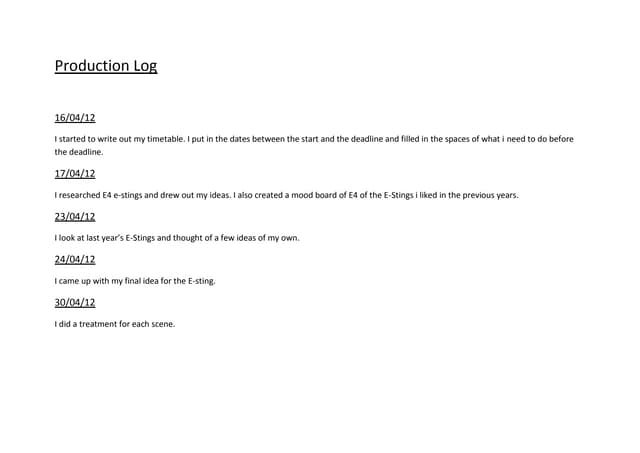 Production Log

16/04/12

I started to write out my timetable. I put in the dates between the start and the deadline and filled in the spaces of what i need to do before the deadline.

17/04/12

I researched E4 e-stings and drew out my ideas. I also created a mood board of E4 of the E-Stings i liked in the previous years.

23/04/12

I look at last year's E-Stings and thought of a few ideas of my own.

24/04/12

I came up with my final idea for the E-sting.

30/04/12

I did a treatment for each scene.